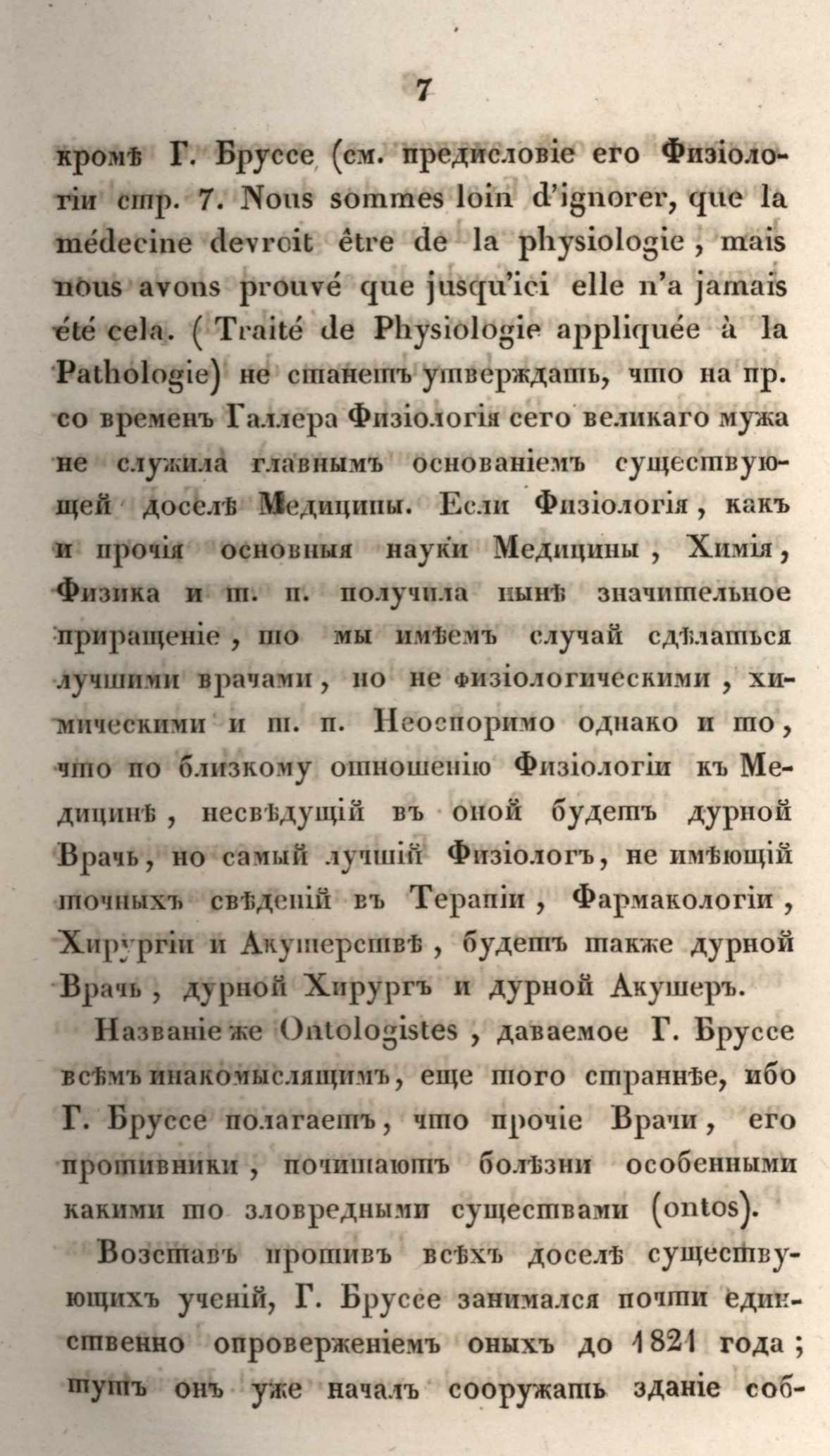 7

кромѣ Г. Бруссе (см. предисловіе его Физіологіи стр. 7. Nous sommes loin d'ignorer, que la médecine devroit être de la physiologie, mais nous avons prouvé que jusqu'ici elle n'a jamais été cela. (Traité de Physiologie appliquée à la Pathologie) не станетъ утверждать, что на пр. со временъ Галлера Физіологія сего великаго мужа не служила главнымъ основаніемъ существующей доселѣ Медицины. Если Физіологія, какъ и прочія основныя науки Медицины, Химія, Физика и т. п. получила нынѣ значительное приращеніе, то мы имѣемъ случай сдѣлаться лучшими врачами, но не физіологическими, химическими и т. п. Неоспоримо однако и то, что по близкому отношенію Физіологіи къ Медицинѣ, несвѣдущій въ оной будетъ дурной Врачь, но самый лучшій Физіологъ, не имѣющій точныхъ свѣденій въ Терапіи, Фармакологіи, Хирургіи и Акушерствѣ, будетъ также дурной Врачь, дурной Хирургъ и дурной Акушеръ.

Названіе же Ontologistes, даваемое Г. Бруссе всѣмъ инакомыслящимъ, еще того страннѣе, ибо Г. Бруссе полагаетъ, что прочіе Врачи, его противники, почитаютъ болѣзни особенными какими то зловредными существами (ontos).

Возставъ противъ всѣхъ доселѣ существующихъ ученій, Г. Бруссе занимался почти единственно опроверженіемъ оныхъ до 1821 года; тутъ онъ уже началъ сооружать зданіе соб-